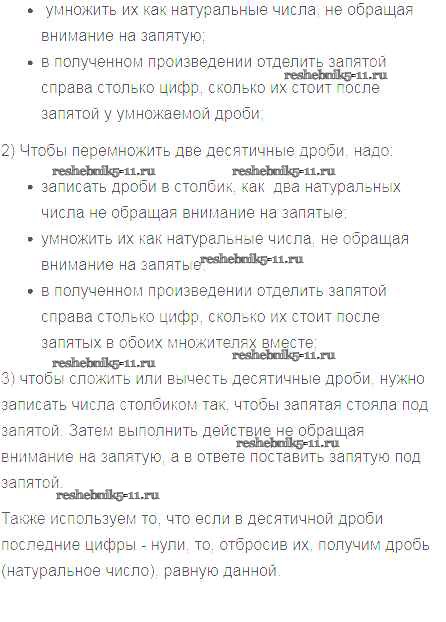 • умножить их как натуральные числа, не обращая внимание на запятую;

• в полученном произведении отделить запятой справа столько цифр, сколько их стоит после запятой у умножаемой дроби;

reshebnik5-11.ru

2) Чтобы перемножить две десятичные дроби, надо:

reshebnik5-11.ru reshebnik5-11.ru

• записать дроби в столбик, как два натуральных числа не обращая внимание на запятые;

• умножить их как натуральные числа, не обращая внимание на запятые;

reshebnik5-11.ru

• в полученном произведении отделить запятой справа столько цифр, сколько их стоит после запятых в обоих множителях вместе;

reshebnik5-11.ru reshebnik5-11.ru

3) чтобы сложить или вычесть десятичные дроби, нужно записать числа столбиком так, чтобы запятая стояла под запятой. Затем выполнить действие не обращая внимание на запятую, а в ответе поставить запятую под запятой.

reshebnik5-11.ru reshebnik5-11.ru

Также используем то, что если в десятичной дроби последние цифры - нули, то, отбросив их, получим дробь (натуральное число), равную данной.